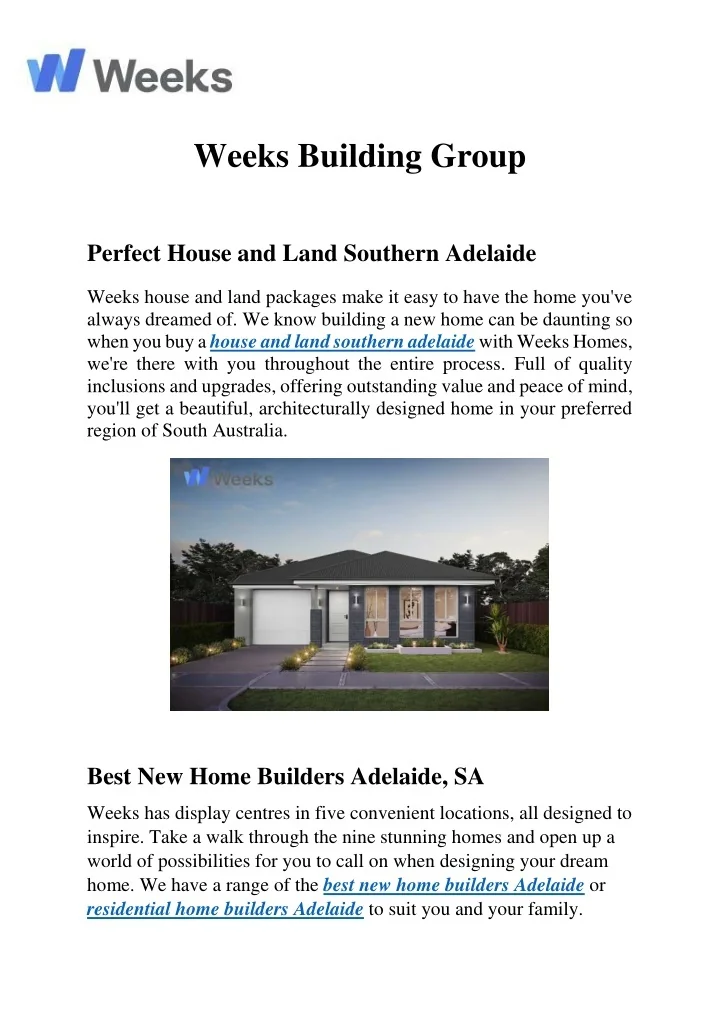 Weeks

Weeks Building Group

Perfect House and Land Southern Adelaide

Weeks house and land packages make it easy to have the home you've always dreamed of. We know building a new home can be daunting so when you buy a house and land southern adelaide with Weeks Homes, we're there with you throughout the entire process. Full of quality inclusions and upgrades, offering outstanding value and peace of mind, you'll get a beautiful, architecturally designed home in your preferred region of South Australia.

Weeks

Best New Home Builders Adelaide, SA

Weeks has display centres in five convenient locations, all designed to inspire. Take a walk through the nine stunning homes and open up a world of possibilities for you to call on when designing your dream home. We have a range of the best new home builders Adelaide or residential home builders Adelaide to suit you and your family.